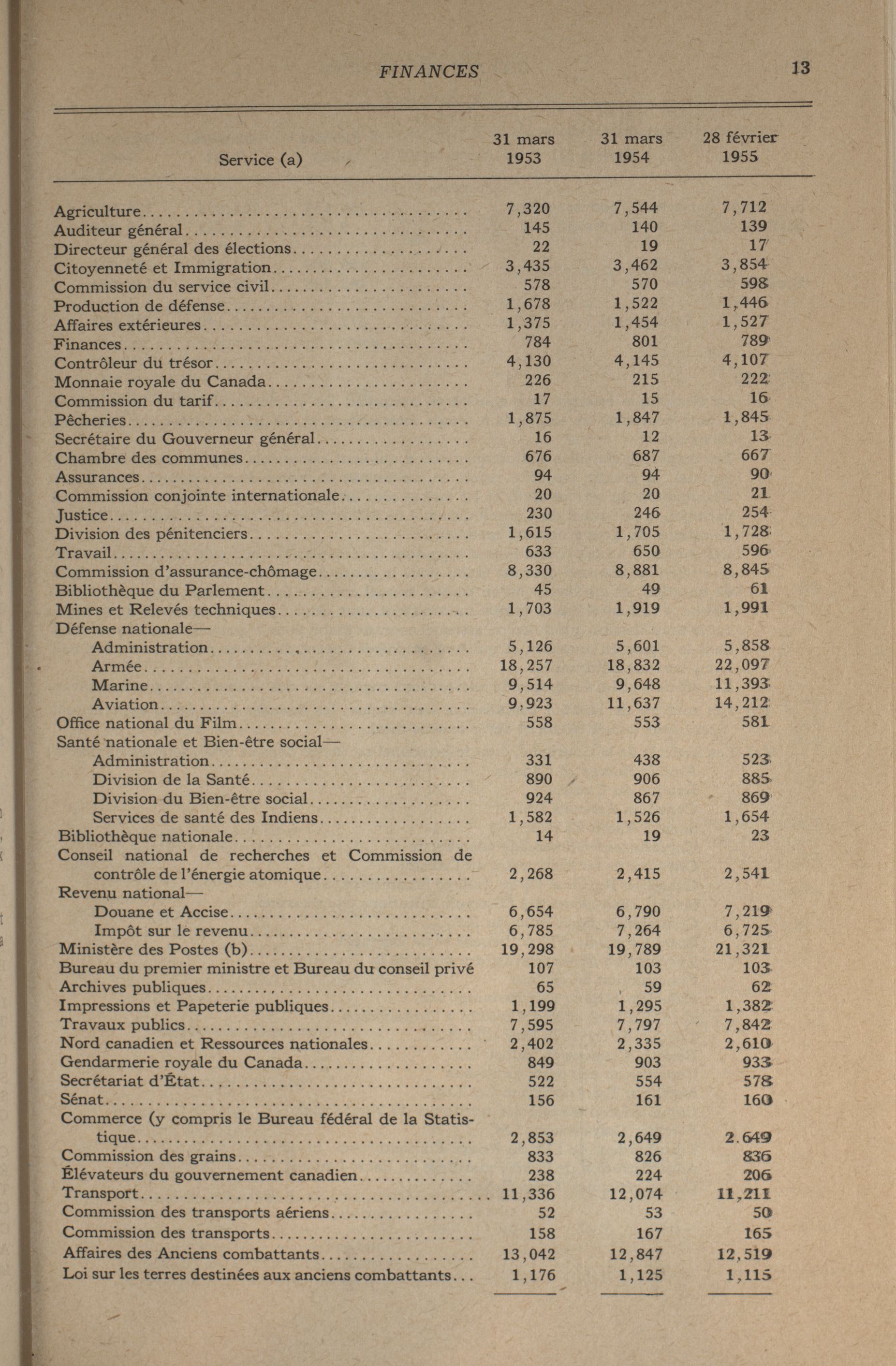 FINANCES 13

| Service (a) | 31 mars 1953 | 31 mars 1954 | 28 février 1955 |
|---|---|---|---|
| Agriculture | 7,320 | 7,544 | 7,712 |
| Auditeur général | 145 | 140 | 139 |
| Directeur général des élections | 22 | 19 | 17 |
| Citoyenneté et Immigration | 3,435 | 3,462 | 3,854 |
| Commission du service civil | 578 | 570 | 598 |
| Production de défense | 1,678 | 1,522 | 1,446 |
| Affaires extérieures | 1,375 | 1,454 | 1,527 |
| Finances | 784 | 801 | 789 |
| Contrôleur du trésor | 4,130 | 4,145 | 4,107 |
| Monnaie royale du Canada | 226 | 215 | 222 |
| Commission du tarif | 17 | 15 | 16 |
| Pêcheries | 1,875 | 1,847 | 1,845 |
| Secrétaire du Gouverneur général | 16 | 12 | 13 |
| Chambre des communes | 676 | 687 | 667 |
| Assurances | 94 | 94 | 90 |
| Commission conjointe internationale | 20 | 20 | 21 |
| Justice | 230 | 246 | 254 |
| Division des pénitenciers | 1,615 | 1,705 | 1,728 |
| Travail | 633 | 650 | 596 |
| Commission d'assurance-chômage | 8,330 | 8,881 | 8,845 |
| Bibliothèque du Parlement | 45 | 49 | 61 |
| Mines et Relevés techniques | 1,703 | 1,919 | 1,991 |
| Défense nationale— | | | |
| Administration | 5,126 | 5,601 | 5,858 |
| Armée | 18,257 | 18,832 | 22,097 |
| Marine | 9,514 | 9,648 | 11,393 |
| Aviation | 9,923 | 11,637 | 14,212 |
| Office national du Film | 558 | 553 | 581 |
| Santé nationale et Bien-être social— | | | |
| Administration | 331 | 438 | 523 |
| Division de la Santé | 890 | 906 | 885 |
| Division du Bien-être social | 924 | 867 | 869 |
| Services de santé des Indiens | 1,582 | 1,526 | 1,654 |
| Bibliothèque nationale | 14 | 19 | 23 |
| Conseil national de recherches et Commission de contrôle de l'énergie atomique | 2,268 | 2,415 | 2,541 |
| Revenu national— | | | |
| Douane et Accise | 6,654 | 6,790 | 7,219 |
| Impôt sur le revenu | 6,785 | 7,264 | 6,725 |
| Ministère des Postes (b) | 19,298 | 19,789 | 21,321 |
| Bureau du premier ministre et Bureau du conseil privé | 107 | 103 | 103 |
| Archives publiques | 65 | 59 | 62 |
| Impressions et Papeterie publiques | 1,199 | 1,295 | 1,382 |
| Travaux publics | 7,595 | 7,797 | 7,842 |
| Nord canadien et Ressources nationales | 2,402 | 2,335 | 2,610 |
| Gendarmerie royale du Canada | 849 | 903 | 933 |
| Secrétariat d'État | 522 | 554 | 578 |
| Sénat | 156 | 161 | 160 |
| Commerce (y compris le Bureau fédéral de la Statistique | 2,853 | 2,649 | 2.649 |
| Commission des grains | 833 | 826 | 836 |
| Élévateurs du gouvernement canadien | 238 | 224 | 206 |
| Transport | 11,336 | 12,074 | 11,211 |
| Commission des transports aériens | 52 | 53 | 50 |
| Commission des transports | 158 | 167 | 165 |
| Affaires des Anciens combattants | 13,042 | 12,847 | 12,519 |
| Loi sur les terres destinées aux anciens combattants | 1,176 | 1,125 | 1,115 |